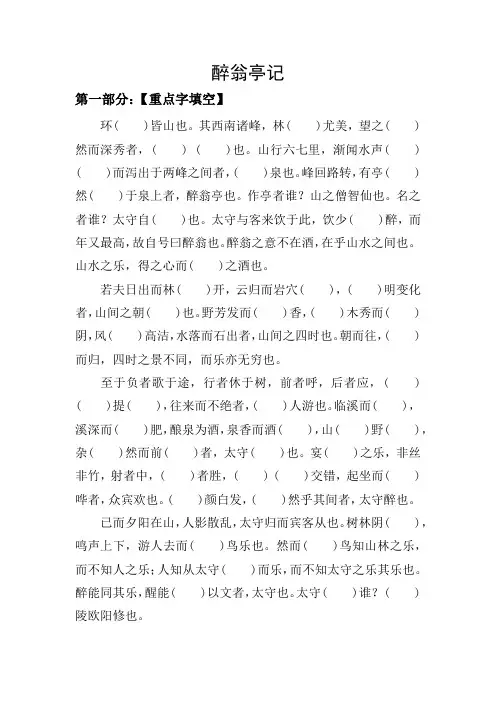 醉翁亭记

第一部分：【重点字填空】

环（　　）皆山也。其西南诸峰，林（　　）尤美，望之（　　）然而深秀者，（　　）（　　）也。山行六七里，渐闻水声（　　）（　　）而泻出于两峰之间者，（　　）泉也。峰回路转，有亭（　　）然（　　）于泉上者，醉翁亭也。作亭者谁？山之僧智仙也。名之者谁？太守自（　　）也。太守与客来饮于此，饮少（　　）醉，而年又最高，故自号曰醉翁也。醉翁之意不在酒，在乎山水之间也。山水之乐，得之心而（　　）之酒也。

若夫日出而林（　　）开，云归而岩穴（　　），（　　）明变化者，山间之朝（　　）也。野芳发而（　　）香，（　　）木秀而（　　）阴，风（　　）高洁，水落而石出者，山间之四时也。朝而往，（　　）而归，四时之景不同，而乐亦无穷也。

至于负者歌于途，行者休于树，前者呼，后者应，（　　）（　　）提（　　），往来而不绝者，（　　）人游也。临溪而（　　），溪深而（　　）肥，酿泉为酒，泉香而酒（　　），山（　　）野（　　），杂（　　）然而前（　　）者，太守（　　）也。宴（　　）之乐，非丝非竹，射者中，（　　）者胜，（　　）（　　）交错，起坐而（　　）哗者，众宾欢也。（　　）颜白发，（　　）然乎其间者，太守醉也。

已而夕阳在山，人影散乱，太守归而宾客从也。树林阴（　　），鸣声上下，游人去而（　　）鸟乐也。然而（　　）鸟知山林之乐，而不知人之乐；人知从太守（　　）而乐，而不知太守之乐其乐也。醉能同其乐，醒能（　　）以文者，太守也。太守（　　）谁？（　　）陵欧阳修也。